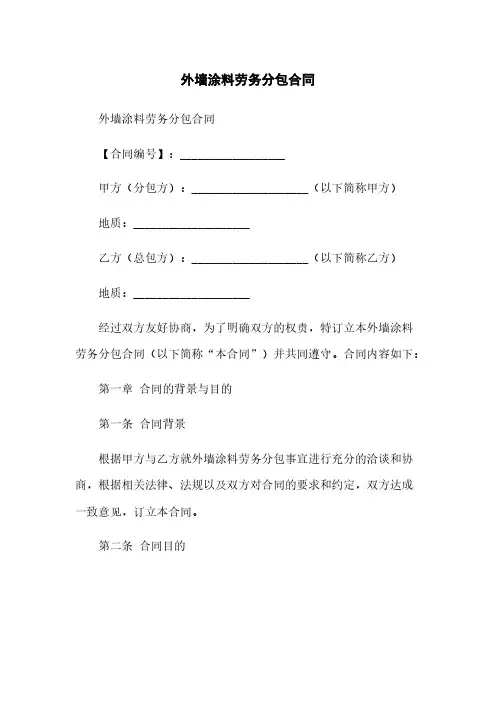 外墙涂料劳务分包合同

外墙涂料劳务分包合同

【合同编号】：__________________

甲方（分包方）：____________________（以下简称甲方）

地质：____________________

乙方（总包方）：____________________（以下简称乙方）

地质：____________________

经过双方友好协商，为了明确双方的权责，特订立本外墙涂料劳务分包合同（以下简称“本合同”）并共同遵守。合同内容如下：

第一章 合同的背景与目的

第一条 合同背景

根据甲方与乙方就外墙涂料劳务分包事宜进行充分的洽谈和协商，根据相关法律、法规以及双方对合同的要求和约定，双方达成一致意见，订立本合同。

第二条 合同目的